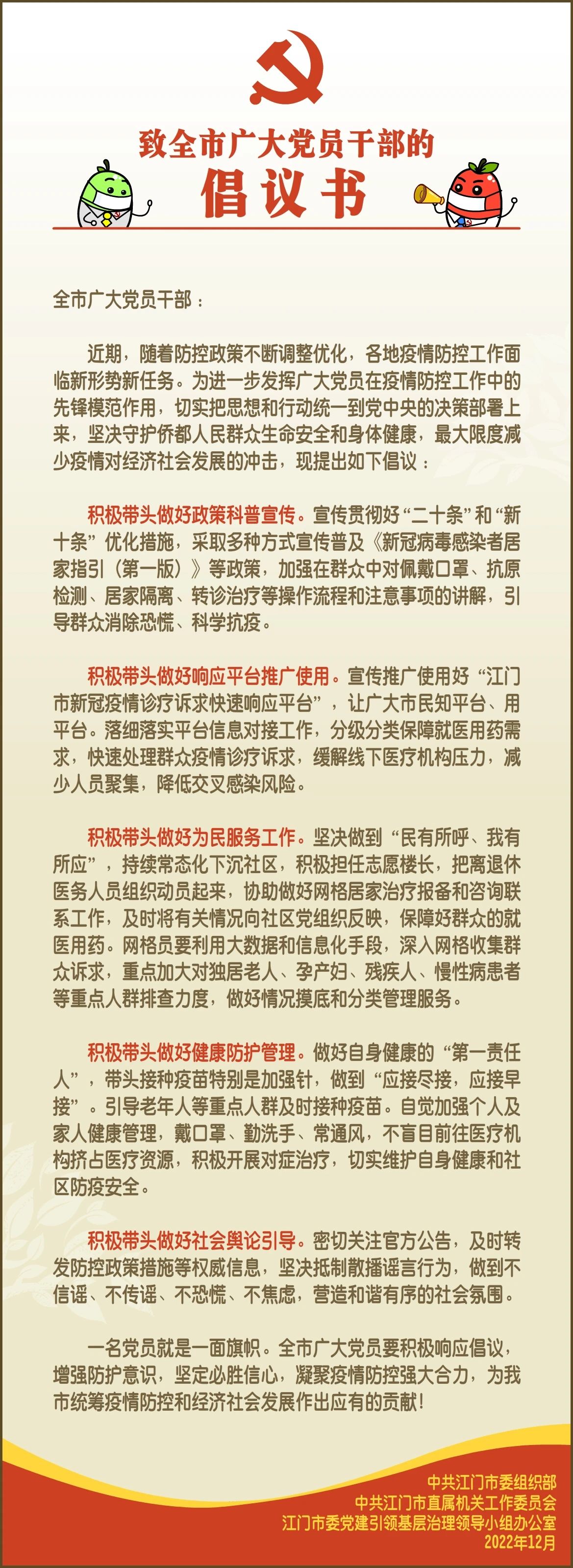 致全市广大党员干部的
倡议书

全市广大党员干部：

近期，随着防控政策不断调整优化，各地疫情防控工作面临新形势新任务。为进一步发挥广大党员在疫情防控工作中的先锋模范作用，切实把思想和行动统一到党中央的决策部署上来，坚决守护侨都人民群众生命安全和身体健康，最大限度减少疫情对经济社会发展的冲击，现提出如下倡议：

积极带头做好政策科普宣传。宣传贯彻好“二十条”和“新十条”优化措施，采取多种方式宣传普及《新冠病毒感染者居家指引（第一版）》等政策，加强在群众中对佩戴口罩、抗原检测、居家隔离、转诊治疗等操作流程和注意事项的讲解，引导群众消除恐慌、科学抗疫。

积极带头做好响应平台推广使用。宣传推广使用好“江门市新冠疫情诊疗诉求快速响应平台”，让广大市民知平台、用平台。落细落实平台信息对接工作，分级分类保障就医用药需求，快速处理群众疫情诊疗诉求，缓解线下医疗机构压力，减少人员聚集，降低交叉感染风险。

积极带头做好为民服务工作。坚决做到“民有所呼、我有所应”，持续常态化下沉社区，积极担任志愿楼长，把离退休医务人员组织动员起来，协助做好网格居家治疗报备和咨询联系工作，及时将有关情况向社区党组织反映，保障好群众的就医用药。网格员要利用大数据和信息化手段，深入网格收集群众诉求，重点加大对独居老人、孕产妇、残疾人、慢性病患者等重点人群排查力度，做好情况摸底和分类管理服务。

积极带头做好健康防护管理。做好自身健康的“第一责任人”，带头接种疫苗特别是加强针，做到“应接尽接，应接早接”。引导老年人等重点人群及时接种疫苗。自觉加强个人及家人健康管理，戴口罩、勤洗手、常通风，不盲目前往医疗机构挤占医疗资源，积极开展对症治疗，切实维护自身健康和社区防疫安全。

积极带头做好社会舆论引导。密切关注官方公告，及时转发防控政策措施等权威信息，坚决抵制散播谣言行为，做到不信谣、不传谣、不恐慌、不焦虑，营造和谐有序的社会氛围。

一名党员就是一面旗帜。全市广大党员要积极响应倡议，增强防护意识，坚定必胜信心，凝聚疫情防控强大合力，为我市统筹疫情防控和经济社会发展作出应有的贡献！

中共江门市委组织部
中共江门市直属机关工作委员会
江门市委党建引领基层治理领导小组办公室
2022年12月